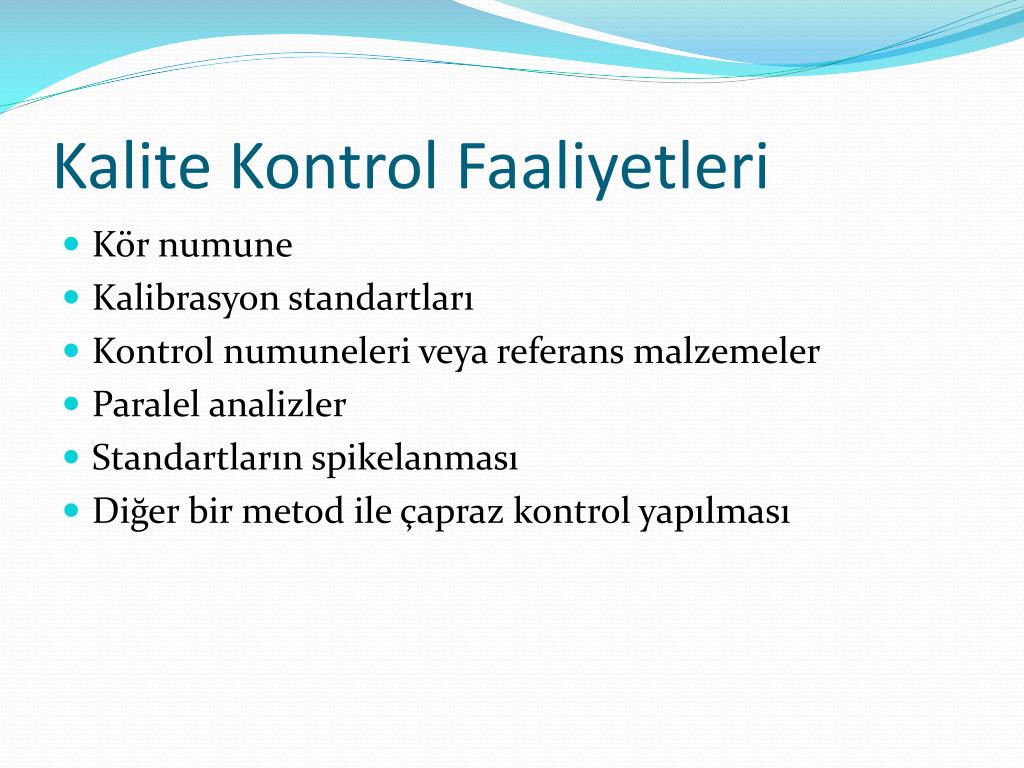 Kalite Kontrol Faaliyetleri

- Kör numune
- Kalibrasyon standartları
- Kontrol numuneleri veya referans malzemeler
- Paralel analizler
- Standartların spikelanması
- Diğer bir metod ile çapraz kontrol yapılması